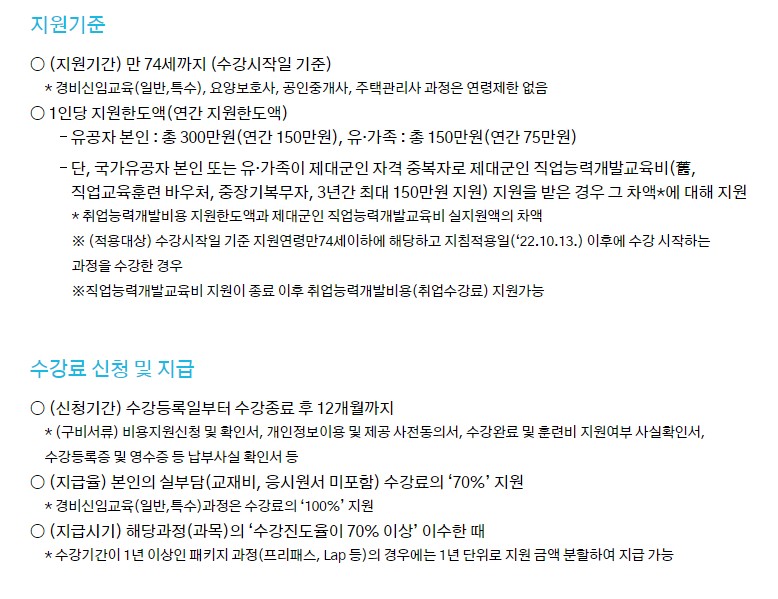 지원기준

○ (지원기간) 만 74세까지 (수강시작일 기준)

* 경비신임교육(일반,특수), 요양보호사, 공인중개사, 주택관리사 과정은 연령제한 없음

○ 1인당 지원한도액(연간 지원한도액)

- 유공자 본인 : 총 300만원(연간 150만원), 유·가족 : 총 150만원(연간 75만원)

- 단, 국가유공자 본인 또는 유·가족이 제대군인 자격 중복자로 제대군인 직업능력개발교육비(舊, 직업교육훈련 바우처, 중장기복무자, 3년간 최대 150만원 지원) 지원을 받은 경우 그 차액*에 대해 지원

* 취업능력개발비용 지원한도액과 제대군인 직업능력개발교육비 실지원액의 차액

※ (적용대상) 수강시작일 기준 지원연령만74세이하에 해당하고 지침적용일('22.10.13.) 이후에 수강 시작하는 과정을 수강한 경우

※직업능력개발교육비 지원이 종료 이후 취업능력개발비용(취업수강료) 지원가능

수강료 신청 및 지급

○ (신청기간) 수강등록일부터 수강종료 후 12개월까지

* (구비서류) 비용지원신청 및 확인서, 개인정보이용 및 제공 사전동의서, 수강완료 및 훈련비 지원여부 사실확인서, 수강등록증 및 영수증 등 납부사실 확인서 등

○ (지급율) 본인의 실부담(교재비, 응시원서 미포함) 수강료의 '70%' 지원

* 경비신임교육(일반,특수)과정은 수강료의 '100%' 지원

○ (지급시기) 해당과정(과목)의 '수강진도율이 70% 이상' 이수한 때

* 수강기간이 1년 이상인 패키지 과정(프리패스, Lap 등)의 경우에는 1년 단위로 지원 금액 분할하여 지급 가능